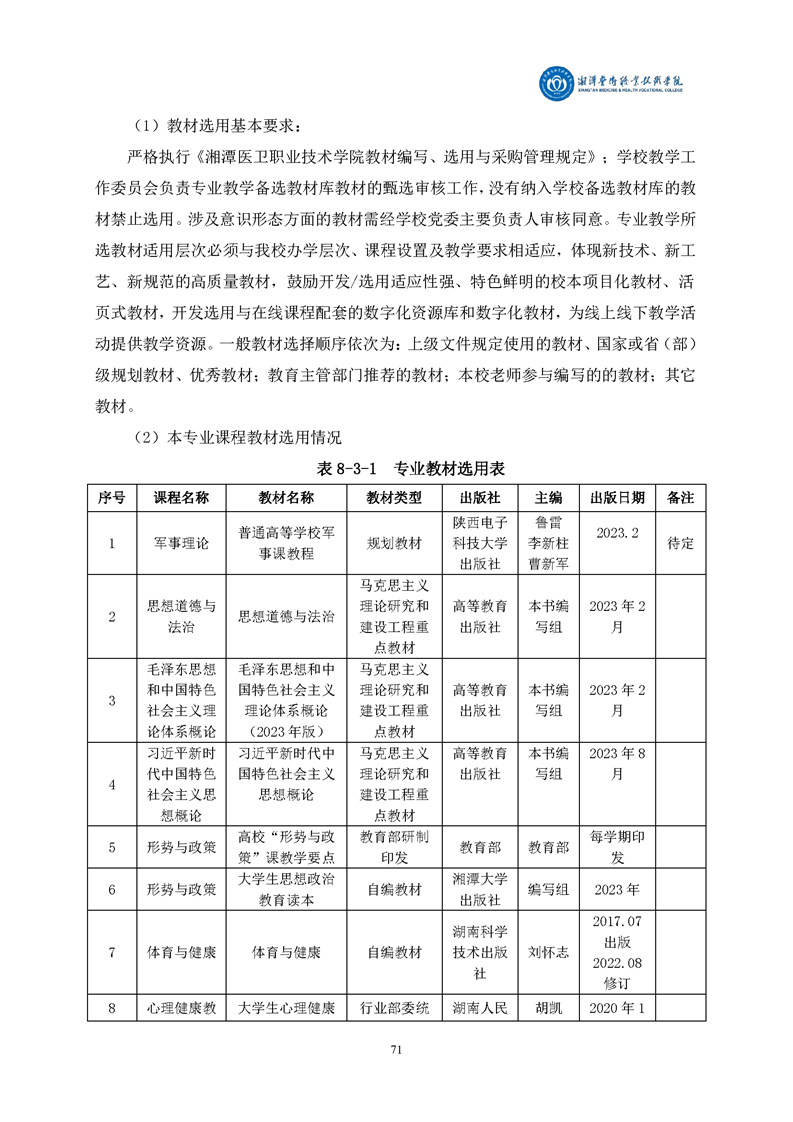 湘潭医卫职业技术学院
XIANGTAN MEDICINE & HEALTH VOCATIONAL COLLEGE

（1）教材选用基本要求：

严格执行《湘潭医卫职业技术学院教材编写、选用与采购管理规定》；学校教学工作委员会负责专业教学备选教材库教材的甄选审核工作，没有纳入学校备选教材库的教材禁止选用。涉及意识形态方面的教材需经学校党委主要负责人审核同意。专业教学所选教材适用层次必须与我校办学层次、课程设置及教学要求相适应，体现新技术、新工艺、新规范的高质量教材，鼓励开发/选用适应性强、特色鲜明的校本项目化教材、活页式教材，开发选用与在线课程配套的数字化资源库和数字化教材，为线上线下教学活动提供教学资源。一般教材选择顺序依次为：上级文件规定使用的教材、国家或省（部）级规划教材、优秀教材；教育主管部门推荐的教材；本校老师参与编写的的教材；其它教材。

（2）本专业课程教材选用情况

表 8-3-1 专业教材选用表

| 序号 | 课程名称 | 教材名称 | 教材类型 | 出版社 | 主编 | 出版日期 | 备注 |
|---|---|---|---|---|---|---|---|
| 1 | 军事理论 | 普通高等学校军事课教程 | 规划教材 | 陕西电子科技大学出版社 | 鲁雷 李新柱 曹新军 | 2023.2 | 待定 |
| 2 | 思想道德与法治 | 思想道德与法治 | 马克思主义理论研究和建设工程重点教材 | 高等教育出版社 | 本书编写组 | 2023 年 2 月 | |
| 3 | 毛泽东思想和中国特色社会主义理论体系概论 | 毛泽东思想和中国特色社会主义理论体系概论（2023 年版） | 马克思主义理论研究和建设工程重点教材 | 高等教育出版社 | 本书编写组 | 2023 年 2 月 | |
| 4 | 习近平新时代中国特色社会主义思想概论 | 习近平新时代中国特色社会主义思想概论 | 马克思主义理论研究和建设工程重点教材 | 高等教育出版社 | 本书编写组 | 2023 年 8 月 | |
| 5 | 形势与政策 | 高校“形势与政策”课教学要点 | 教育部研制印发 | 教育部 | 教育部 | 每学期印发 | |
| 6 | 形势与政策 | 大学生思想政治教育读本 | 自编教材 | 湘潭大学出版社 | 编写组 | 2023 年 | |
| 7 | 体育与健康 | 体育与健康 | 自编教材 | 湖南科学技术出版社 | 刘怀志 | 2017.07 出版 2022.08 修订 | |
| 8 | 心理健康教 | 大学生心理健康 | 行业部委统 | 湖南人民 | 胡凯 | 2020 年 1 | |

71